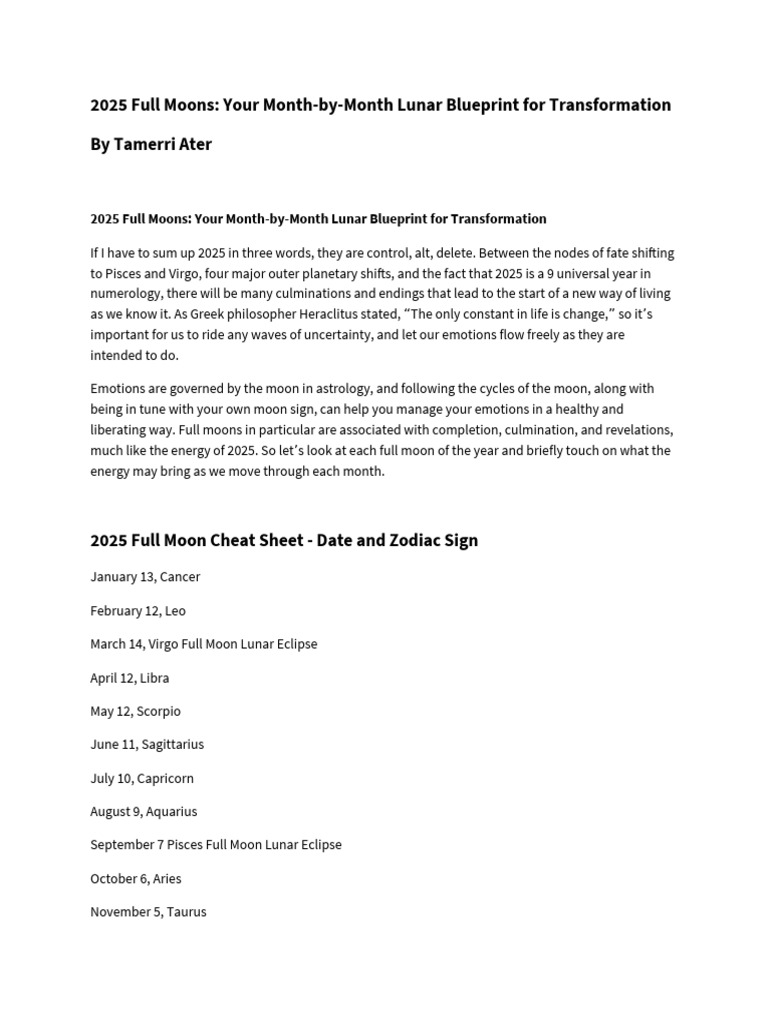 2025 Full Moons: Your Month-by-Month Lunar Blueprint for Transformation

By Tamerri Ater

2025 Full Moons: Your Month-by-Month Lunar Blueprint for Transformation

If I have to sum up 2025 in three words, they are control, alt, delete. Between the nodes of fate shifting to Pisces and Virgo, four major outer planetary shifts, and the fact that 2025 is a 9 universal year in numerology, there will be many culminations and endings that lead to the start of a new way of living as we know it. As Greek philosopher Heraclitus stated, “The only constant in life is change,” so it’s important for us to ride any waves of uncertainty, and let our emotions flow freely as they are intended to do.

Emotions are governed by the moon in astrology, and following the cycles of the moon, along with being in tune with your own moon sign, can help you manage your emotions in a healthy and liberating way. Full moons in particular are associated with completion, culmination, and revelations, much like the energy of 2025. So let’s look at each full moon of the year and briefly touch on what the energy may bring as we move through each month.

2025 Full Moon Cheat Sheet - Date and Zodiac Sign

January 13, Cancer

February 12, Leo

March 14, Virgo Full Moon Lunar Eclipse

April 12, Libra

May 12, Scorpio

June 11, Sagittarius

July 10, Capricorn

August 9, Aquarius

September 7 Pisces Full Moon Lunar Eclipse

October 6, Aries

November 5, Taurus